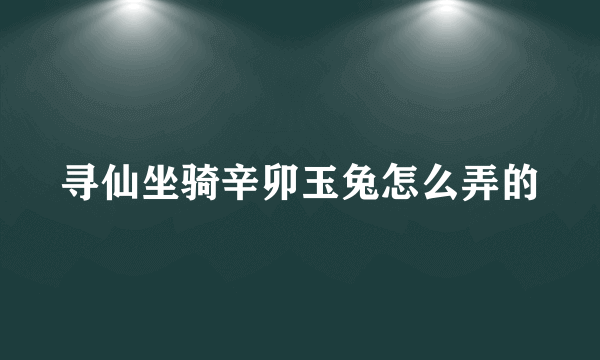 寻仙坐骑辛卯玉兔怎么弄的